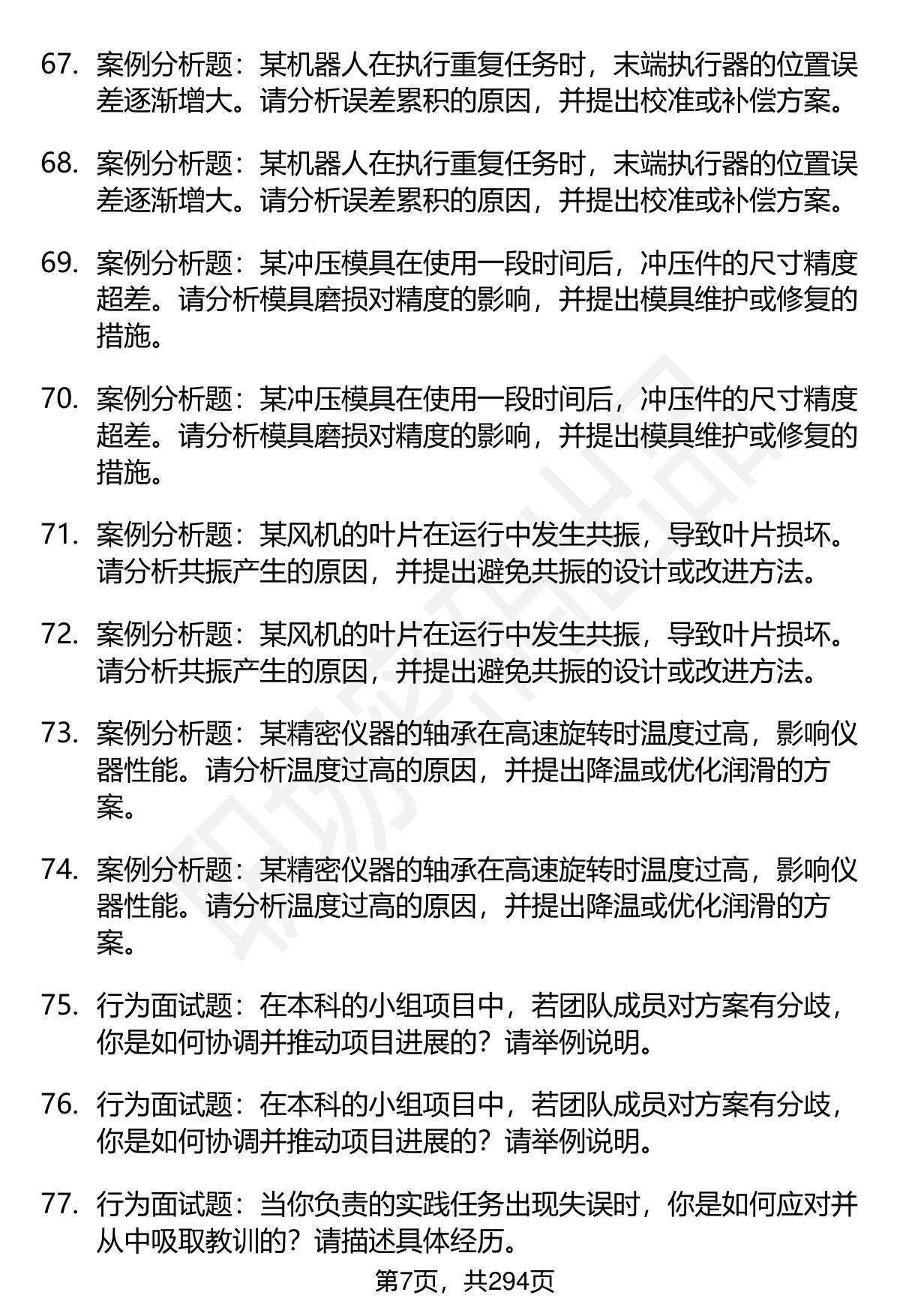 67. 案例分析题：某机器人在执行重复任务时，末端执行器的位置误差逐渐增大。请分析误差累积的原因，并提出校准或补偿方案。

68. 案例分析题：某机器人在执行重复任务时，末端执行器的位置误差逐渐增大。请分析误差累积的原因，并提出校准或补偿方案。

69. 案例分析题：某冲压模具在使用一段时间后，冲压件的尺寸精度超差。请分析模具磨损对精度的影响，并提出模具维护或修复的措施。

70. 案例分析题：某冲压模具在使用一段时间后，冲压件的尺寸精度超差。请分析模具磨损对精度的影响，并提出模具维护或修复的措施。

71. 案例分析题：某风机的叶片在运行中发生共振，导致叶片损坏。请分析共振产生的原因，并提出避免共振的设计或改进方法。

72. 案例分析题：某风机的叶片在运行中发生共振，导致叶片损坏。请分析共振产生的原因，并提出避免共振的设计或改进方法。

73. 案例分析题：某精密仪器的轴承在高速旋转时温度过高，影响仪器性能。请分析温度过高的原因，并提出降温或优化润滑的方案。

74. 案例分析题：某精密仪器的轴承在高速旋转时温度过高，影响仪器性能。请分析温度过高的原因，并提出降温或优化润滑的方案。

75. 行为面试题：在本科的小组项目中，若团队成员对方案有分歧，你是如何协调并推动项目进展的？请举例说明。

76. 行为面试题：在本科的小组项目中，若团队成员对方案有分歧，你是如何协调并推动项目进展的？请举例说明。

77. 行为面试题：当你负责的实践任务出现失误时，你是如何应对并从中吸取教训的？请描述具体经历。

第7页，共294页